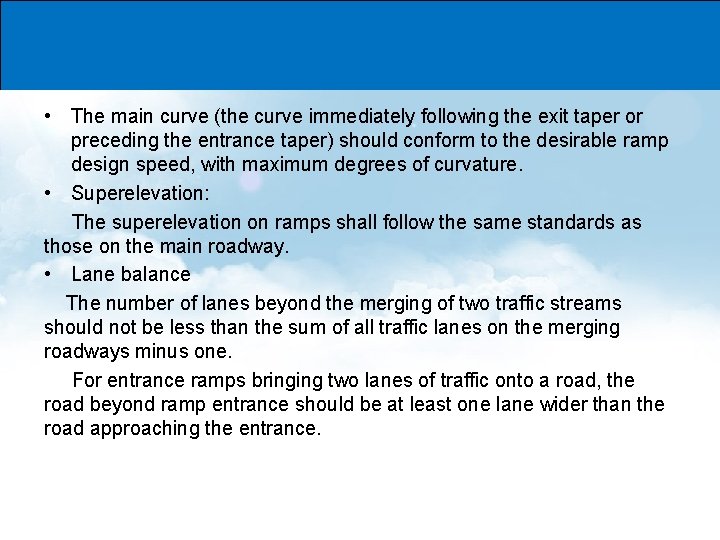 • The main curve (the curve immediately following the exit taper or preceding the entrance taper) should conform to the desirable ramp design speed, with maximum degrees of curvature.

• Superelevation:

The superelevation on ramps shall follow the same standards as those on the main roadway.

• Lane balance

The number of lanes beyond the merging of two traffic streams should not be less than the sum of all traffic lanes on the merging roadways minus one.

For entrance ramps bringing two lanes of traffic onto a road, the road beyond ramp entrance should be at least one lane wider than the road approaching the entrance.